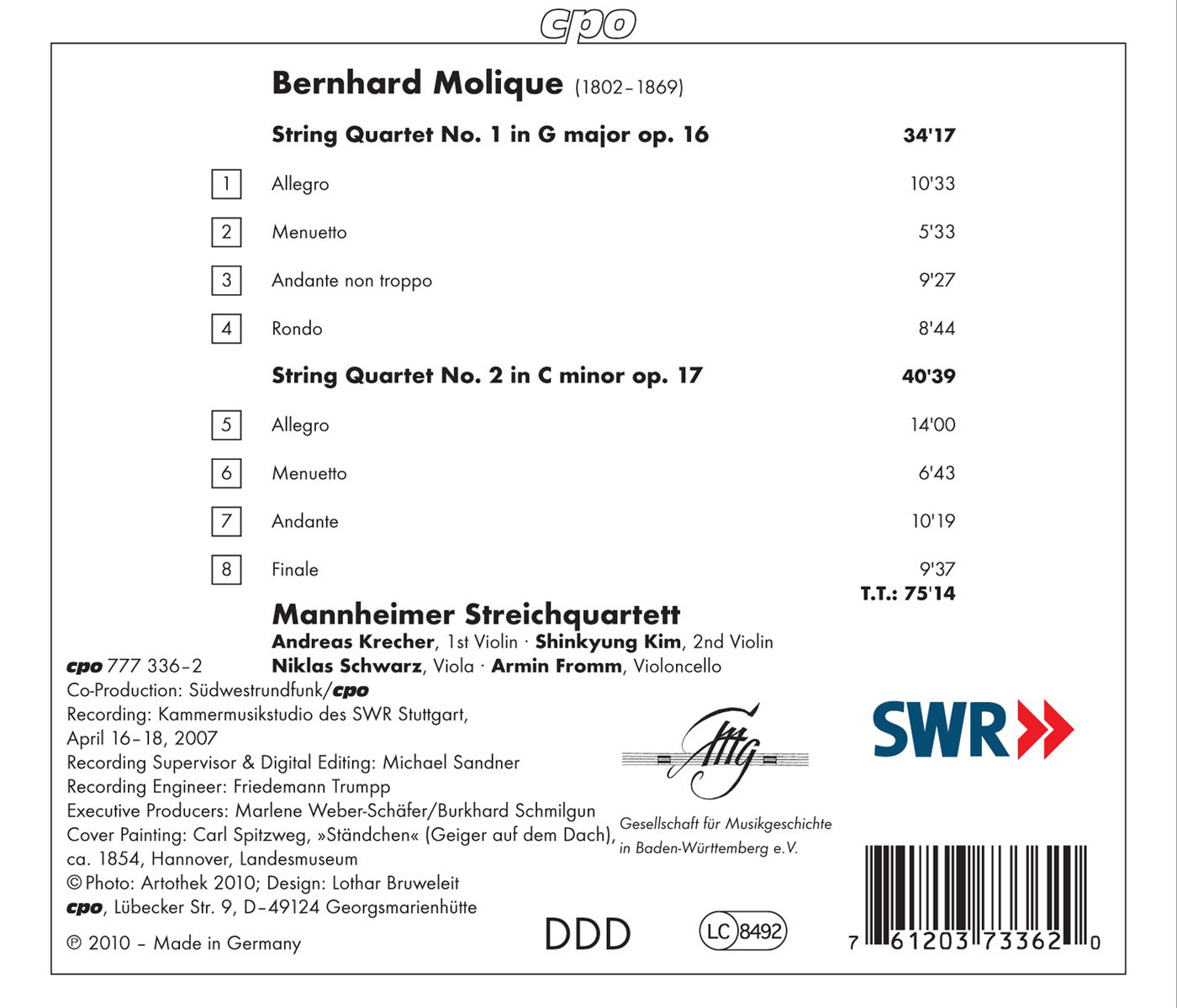 cpo

Bernhard Molique (1802–1869)

String Quartet No. 1 in G major op. 16 34'17

1 Allegro 10'33

2 Menuetto 5'33

3 Andante non troppo 9'27

4 Rondo 8'44

String Quartet No. 2 in C minor op. 17 40'39

5 Allegro 14'00

6 Menuetto 6'43

7 Andante 10'19

8 Finale 9'37

T.T.: 75'14

Mannheimer Streichquartett
Andreas Krecher, 1st Violin · Shinkyung Kim, 2nd Violin
Niklas Schwarz, Viola · Armin Fromm, Violoncello

cpo 777 336–2
Co-Production: Südwestrundfunk/cpo
Recording: Kammermusikstudio des SWR Stuttgart, April 16–18, 2007
Recording Supervisor & Digital Editing: Michael Sandner
Recording Engineer: Friedemann Trumpp
Executive Producers: Marlene Weber-Schäfer/Burkhard Schmilgun
Cover Painting: Carl Spitzweg, »Ständchen« (Geiger auf dem Dach), ca. 1854, Hannover, Landesmuseum
© Photo: Artothek 2010; Design: Lothar Bruweleit
cpo, Lübecker Str. 9, D–49124 Georgsmarienhütte

℗ 2010 – Made in Germany

GMG
Gesellschaft für Musikgeschichte in Baden-Württemberg e.V.

SWR

DDD

LC 8492

7 61203 73362 0